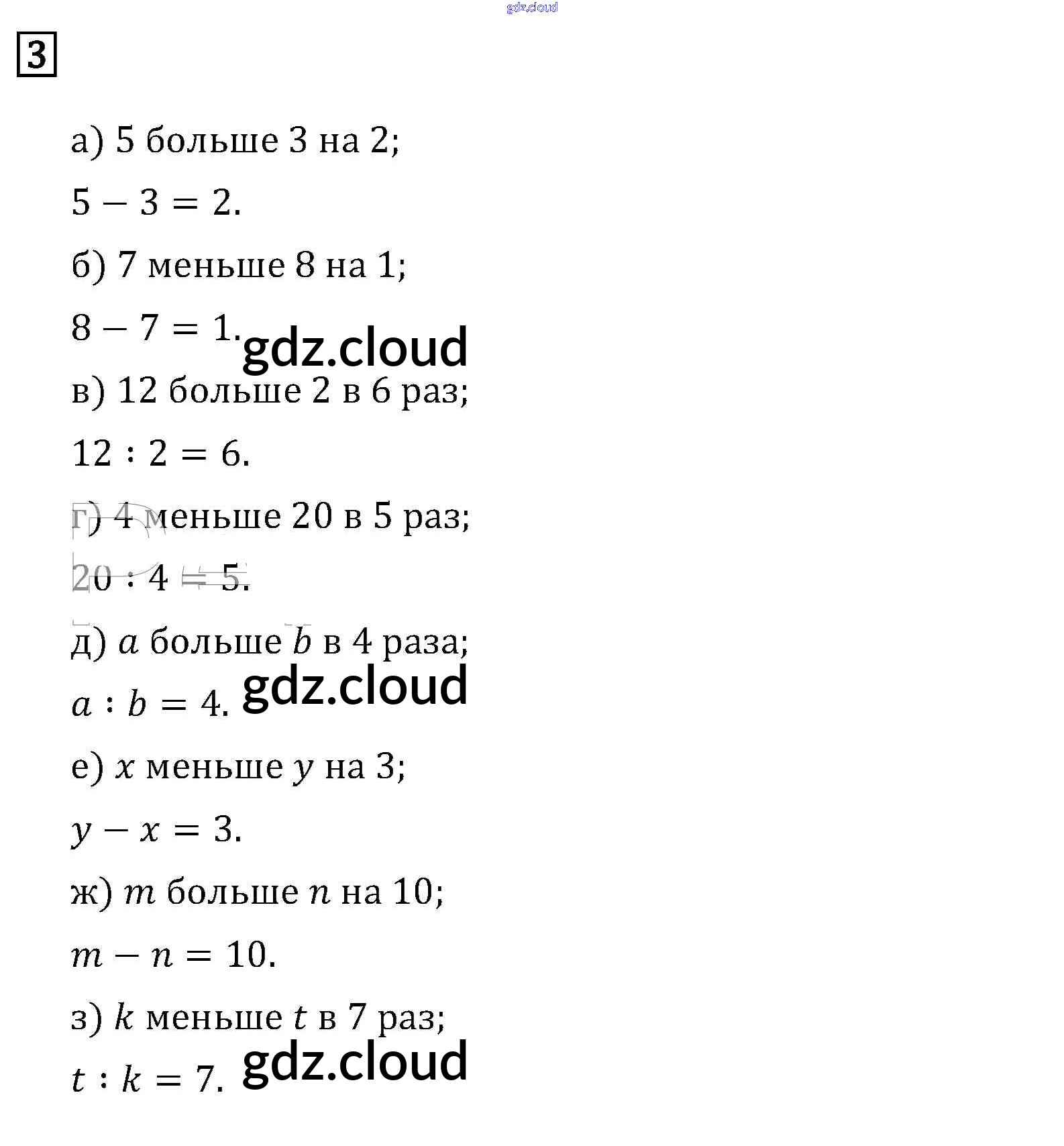 gdz.cloud

3

а) 5 больше 3 на 2;

$5 - 3 = 2$.

б) 7 меньше 8 на 1;

$8 - 7 = 1$. gdz.cloud

в) 12 больше 2 в 6 раз;

$12 : 2 = 6$.

г) 4 меньше 20 в 5 раз;

$20 : 4 = 5$.

д) $a$ больше $b$ в 4 раза;

$a : b = 4$. gdz.cloud

е) $x$ меньше $y$ на 3;

$y - x = 3$.

ж) $m$ больше $n$ на 10;

$m - n = 10$.

з) $k$ меньше $t$ в 7 раз;

$t : k = 7$. gdz.cloud